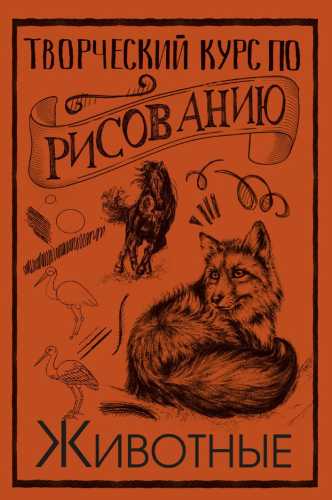 ТВОРЧЕСКИЙ КУРС ПО
РИСОВАНИЮ

ЖИВОТНЫЕ